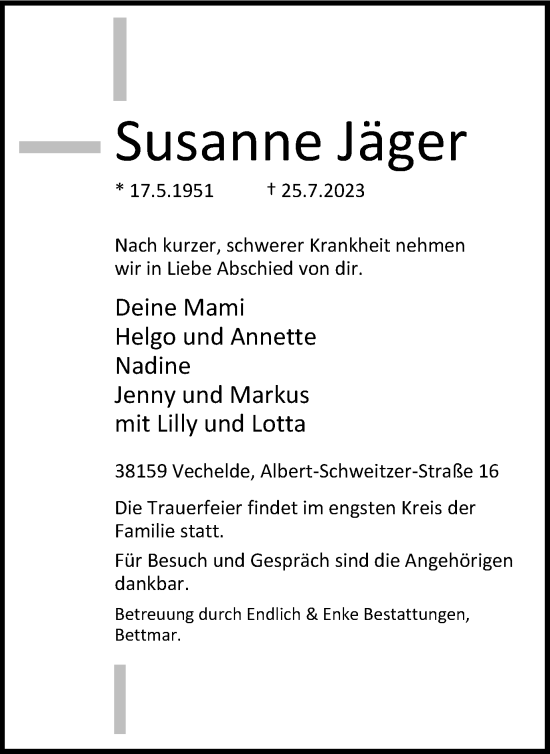 Susanne Jäger

* 17.5.1951 † 25.7.2023

Nach kurzer, schwerer Krankheit nehmen wir in Liebe Abschied von dir.

Deine Mami
Helgo und Annette
Nadine
Jenny und Markus
mit Lilly und Lotta

38159 Vechelde, Albert-Schweitzer-Straße 16

Die Trauerfeier findet im engsten Kreis der Familie statt.

Für Besuch und Gespräch sind die Angehörigen dankbar.

Betreuung durch Endlich & Enke Bestattungen, Bettmar.